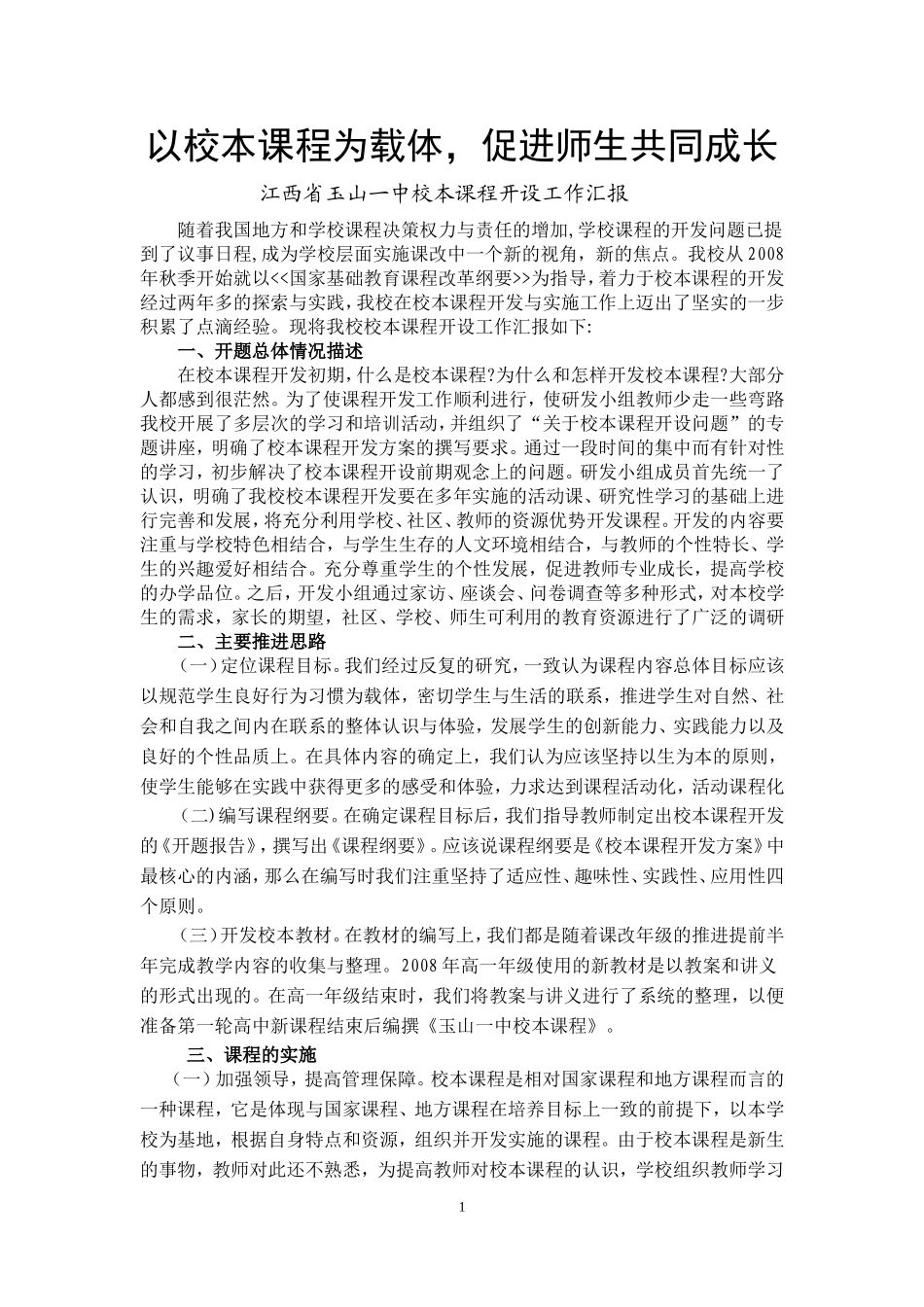 以校本课程为载体，促进师生共同成长

江西省玉山一中校本课程开设工作汇报

随着我国地方和学校课程决策权力与责任的增加,学校课程的开发问题已提到了议事日程,成为学校层面实施课改中一个新的视角，新的焦点。我校从2008年秋季开始就以<<国家基础教育课程改革纲要>>为指导，着力于校本课程的开发经过两年多的探索与实践，我校在校本课程开发与实施工作上迈出了坚实的一步积累了点滴经验。现将我校校本课程开设工作汇报如下:

一、开题总体情况描述

在校本课程开发初期，什么是校本课程?为什么和怎样开发校本课程?大部分人都感到很茫然。为了使课程开发工作顺利进行，使研发小组教师少走一些弯路我校开展了多层次的学习和培训活动，并组织了“关于校本课程开设问题”的专题讲座，明确了校本课程开发方案的撰写要求。通过一段时间的集中而有针对性的学习，初步解决了校本课程开设前期观念上的问题。研发小组成员首先统一了认识，明确了我校校本课程开发要在多年实施的活动课、研究性学习的基础上进行完善和发展，将充分利用学校、社区、教师的资源优势开发课程。开发的内容要注重与学校特色相结合，与学生生存的人文环境相结合，与教师的个性特长、学生的兴趣爱好相结合。充分尊重学生的个性发展，促进教师专业成长，提高学校的办学品位。之后，开发小组通过家访、座谈会、问卷调查等多种形式，对本校学生的需求，家长的期望，社区、学校、师生可利用的教育资源进行了广泛的调研

二、主要推进思路

（一）定位课程目标。我们经过反复的研究，一致认为课程内容总体目标应该以规范学生良好行为习惯为载体，密切学生与生活的联系，推进学生对自然、社会和自我之间内在联系的整体认识与体验，发展学生的创新能力、实践能力以及良好的个性品质上。在具体内容的确定上，我们认为应该坚持以生为本的原则，使学生能够在实践中获得更多的感受和体验，力求达到课程活动化，活动课程化

（二)编写课程纲要。在确定课程目标后，我们指导教师制定出校本课程开发的《开题报告》，撰写出《课程纲要》。应该说课程纲要是《校本课程开发方案》中最核心的内涵，那么在编写时我们注重坚持了适应性、趣味性、实践性、应用性四个原则。

（三）开发校本教材。在教材的编写上，我们都是随着课改年级的推进提前半年完成教学内容的收集与整理。2008年高一年级使用的新教材是以教案和讲义的形式出现的。在高一年级结束时，我们将教案与讲义进行了系统的整理，以便准备第一轮高中新课程结束后编撰《玉山一中校本课程》。

三、课程的实施

（一）加强领导，提高管理保障。校本课程是相对国家课程和地方课程而言的一种课程，它是体现与国家课程、地方课程在培养目标上一致的前提下，以本学校为基地，根据自身特点和资源，组织并开发实施的课程。由于校本课程是新生的事物，教师对此还不熟悉，为提高教师对校本课程的认识，学校组织教师学习

1